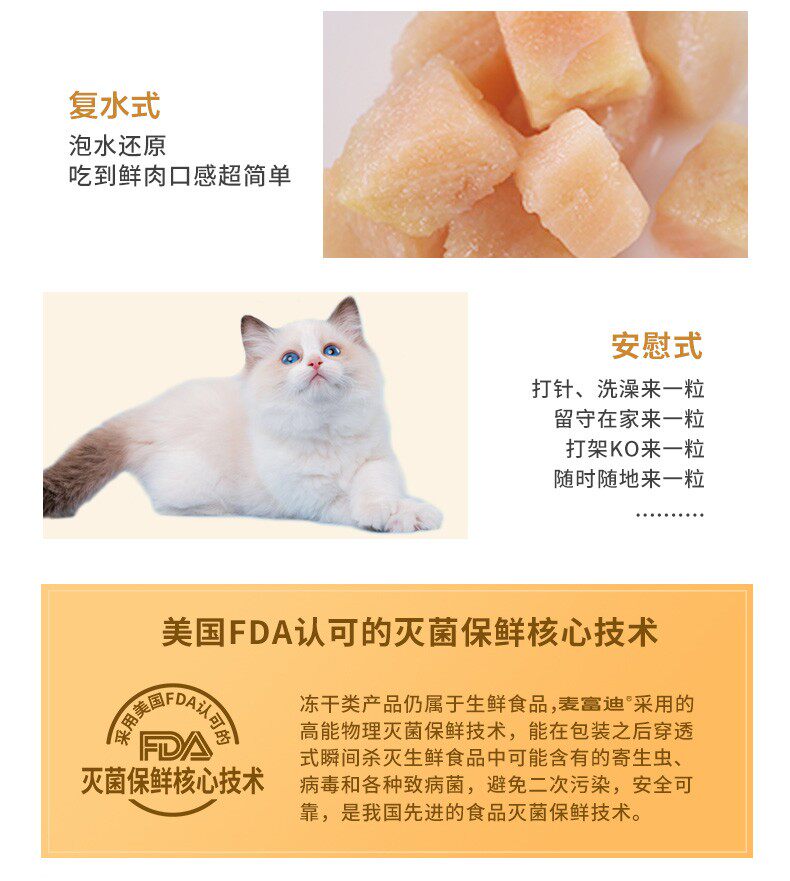 复水式
泡水还原
吃到鲜肉口感超简单

安慰式
打针、洗澡来一粒
留守在家来一粒
打架KO来一粒
随时随地来一粒
.........

美国FDA认可的灭菌保鲜核心技术

采用美国FDA认可的
FDA
灭菌保鲜核心技术

冻干类产品仍属于生鲜食品，麦富迪®采用的高能物理灭菌保鲜技术，能在包装之后穿透式瞬间杀灭生鲜食品中可能含有的寄生虫、病毒和各种致病菌，避免二次污染，安全可靠，是我国先进的食品灭菌保鲜技术。